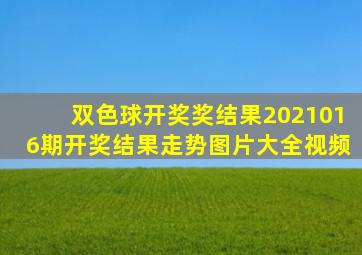 双色球开奖奖结果2021016期开奖结果走势图片大全视频